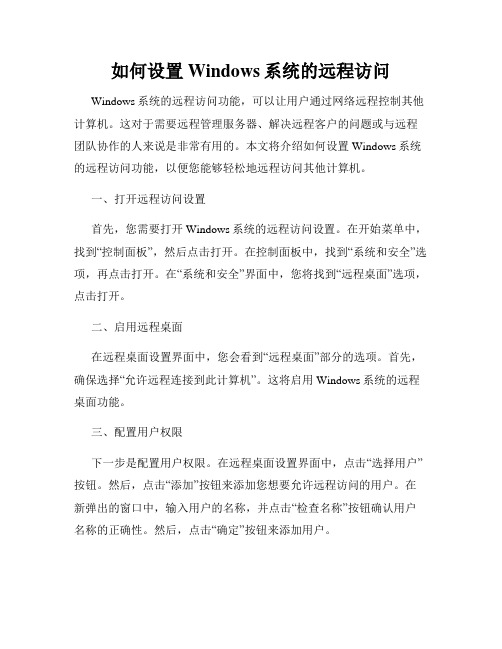 如何设置 Windows 系统的远程访问

Windows 系统的远程访问功能，可以让用户通过网络远程控制其他计算机。这对于需要远程管理服务器、解决远程客户的问题或与远程团队协作的人来说是非常有用的。本文将介绍如何设置 Windows 系统的远程访问功能，以便您能够轻松地远程访问其他计算机。

一、打开远程访问设置

首先，您需要打开 Windows 系统的远程访问设置。在开始菜单中，找到“控制面板”，然后点击打开。在控制面板中，找到“系统和安全”选项，再点击打开。在“系统和安全”界面中，您将找到“远程桌面”选项，点击打开。

二、启用远程桌面

在远程桌面设置界面中，您会看到“远程桌面”部分的选项。首先，确保选择“允许远程连接到此计算机”。这将启用 Windows 系统的远程桌面功能。

三、配置用户权限

下一步是配置用户权限。在远程桌面设置界面中，点击“选择用户”按钮。然后，点击“添加”按钮来添加您想要允许远程访问的用户。在新弹出的窗口中，输入用户的名称，并点击“检查名称”按钮确认用户名称的正确性。然后，点击“确定”按钮来添加用户。